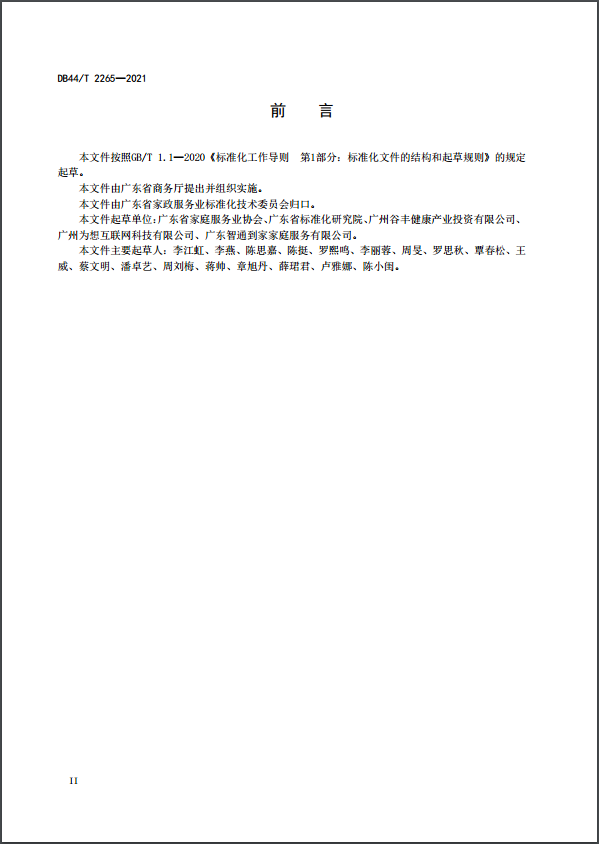 DB44/T 2265—2021

前　言

本文件按照GB/T 1.1—2020《标准化工作导则　第1部分：标准化文件的结构和起草规则》的规定起草。

本文件由广东省商务厅提出并组织实施。

本文件由广东省家政服务业标准化技术委员会归口。

本文件起草单位：广东省家庭服务业协会、广东省标准化研究院、广州谷丰健康产业投资有限公司、广州为想互联网科技有限公司、广东智通到家家庭服务有限公司。

本文件主要起草人：李江虹、李燕、陈思嘉、陈挺、罗熙鸣、李丽蓉、周旻、罗思秋、覃春松、王威、蔡文明、潘卓艺、周刘梅、蒋帅、章旭丹、薛珺君、卢雅娜、陈小闺。

II